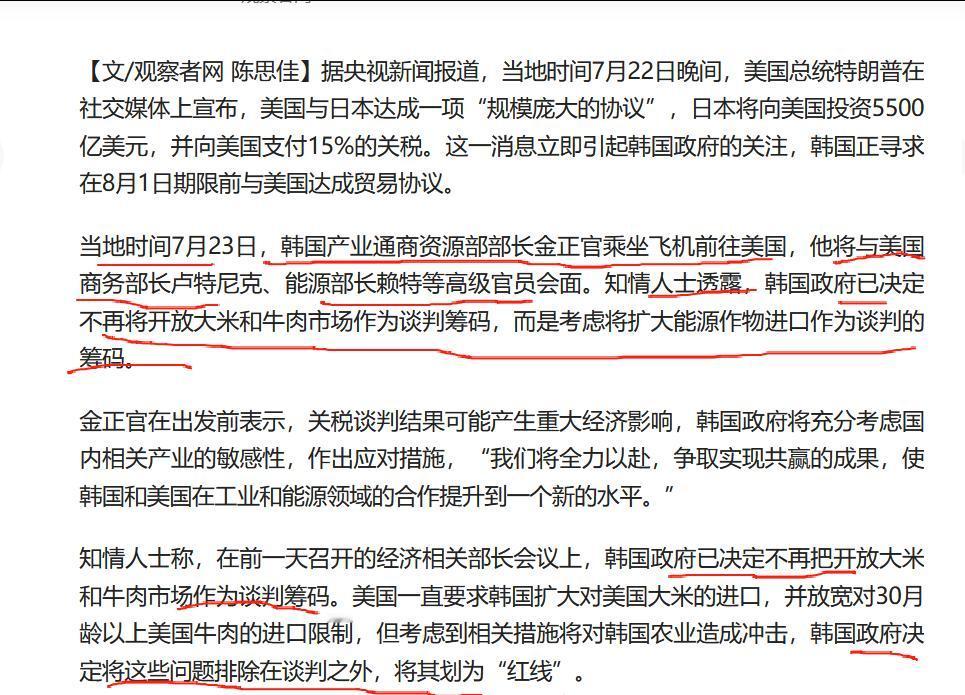 【文/观察者网 陈思佳】据央视新闻报道，当地时间7月22日晚间，美国总统特朗普在社交媒体上宣布，美国与日本达成一项“规模庞大的协议”，日本将向美国投资5500亿美元，并向美国支付15%的关税。这一消息立即引起韩国政府的关注，韩国正寻求在8月1日期限前与美国达成贸易协议。

当地时间7月23日，韩国产业通商资源部部长金正官乘坐飞机前往美国，他将与美国商务部长卢特尼克、能源部长赖特等高级官员会面。知情人士透露，韩国政府已决定不再将开放大米和牛肉市场作为谈判筹码，而是考虑将扩大能源作物进口作为谈判的筹码。

金正官在出发前表示，关税谈判结果可能产生重大经济影响，韩国政府将充分考虑国内相关产业的敏感性，作出应对措施，“我们将全力以赴，争取实现共赢的成果，使韩国和美国在工业和能源领域的合作提升到一个新的水平。”

知情人士称，在前一天召开的经济相关部长会议上，韩国政府已决定不再把开放大米和牛肉市场作为谈判筹码。美国一直要求韩国扩大对美国大米的进口，并放宽对30月龄以上美国牛肉的进口限制，但考虑到相关措施将对韩国农业造成冲击，韩国政府决定将这些问题排除在谈判之外，将其划为“红线”。